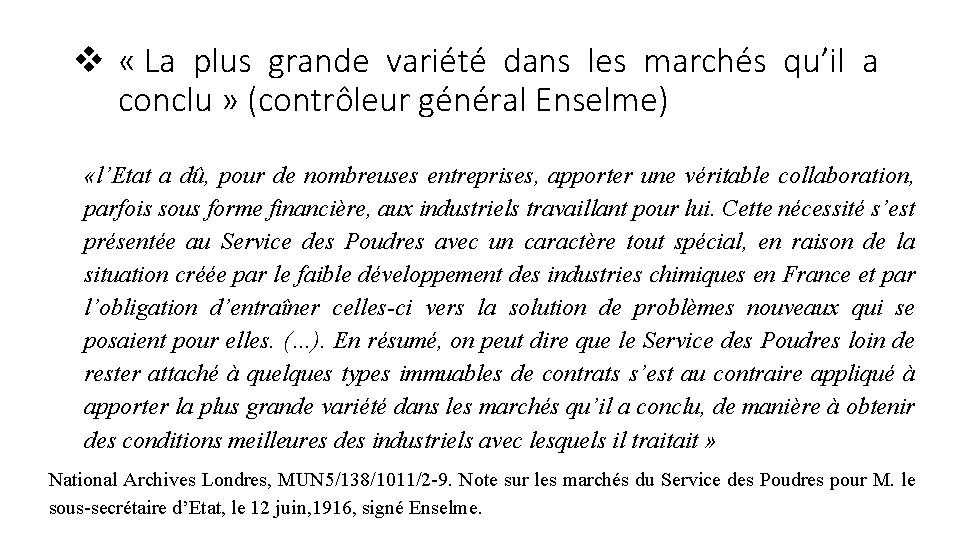 ❖ « La plus grande variété dans les marchés qu'il a conclu » (contrôleur général Enselme)

«l'Etat a dû, pour de nombreuses entreprises, apporter une véritable collaboration, parfois sous forme financière, aux industriels travaillant pour lui. Cette nécessité s'est présentée au Service des Poudres avec un caractère tout spécial, en raison de la situation créée par le faible développement des industries chimiques en France et par l'obligation d'entraîner celles-ci vers la solution de problèmes nouveaux qui se posaient pour elles. (...). En résumé, on peut dire que le Service des Poudres loin de rester attaché à quelques types immuables de contrats s'est au contraire appliqué à apporter la plus grande variété dans les marchés qu'il a conclu, de manière à obtenir des conditions meilleures des industriels avec lesquels il traitait »

National Archives Londres, MUN5/138/1011/2-9. Note sur les marchés du Service des Poudres pour M. le sous-secrétaire d'Etat, le 12 juin,1916, signé Enselme.